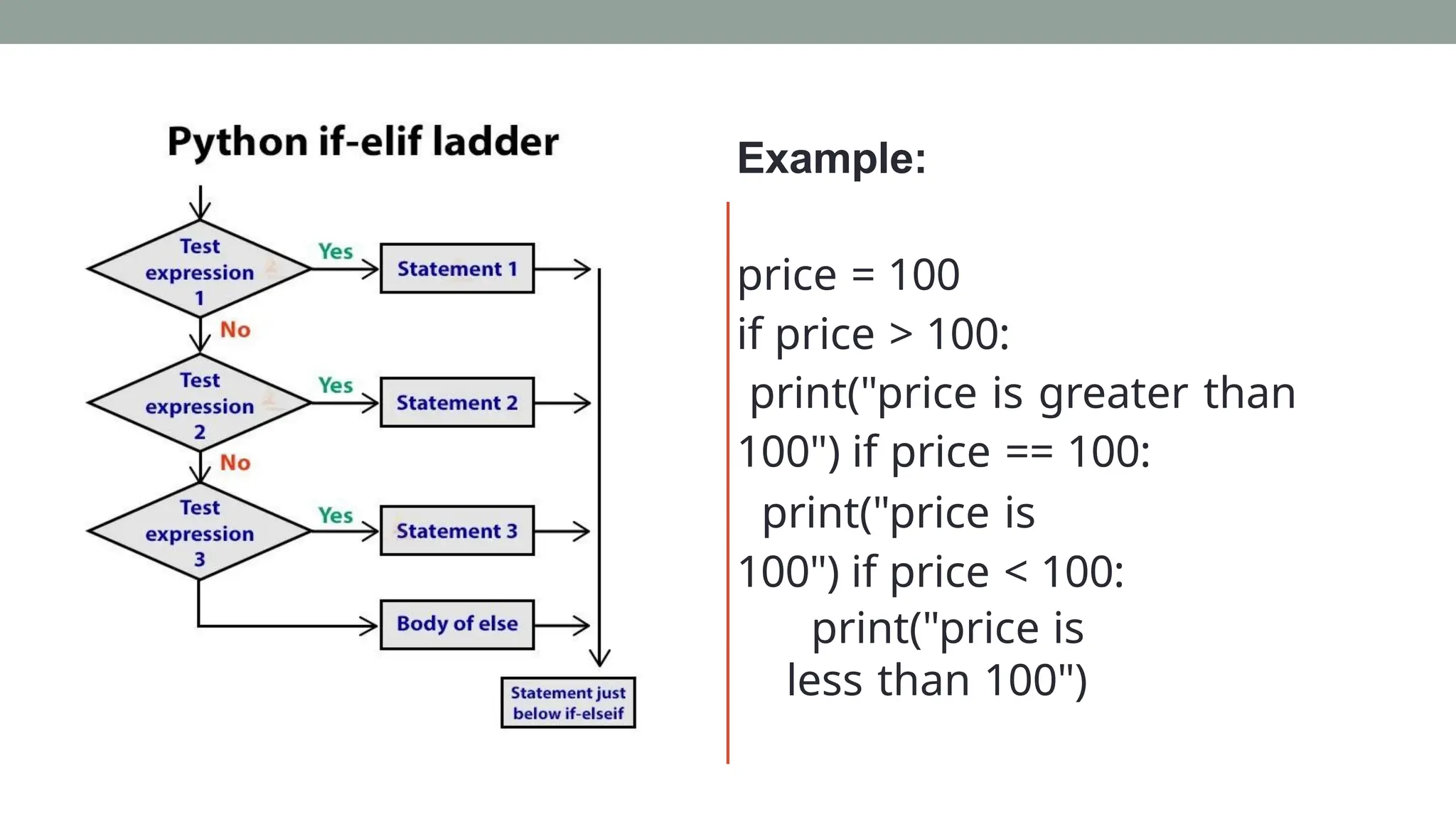 Python if-elif ladder

Test expression 1
Yes
Statement 1
No
Test expression 2
Yes
Statement 2
No
Test expression 3
Yes
Statement 3
Body of else
Statement just below if-elseif

Example:

price = 100
if price > 100:
print("price is greater than 100") if price == 100:
print("price is 100") if price < 100:
print("price is less than 100")